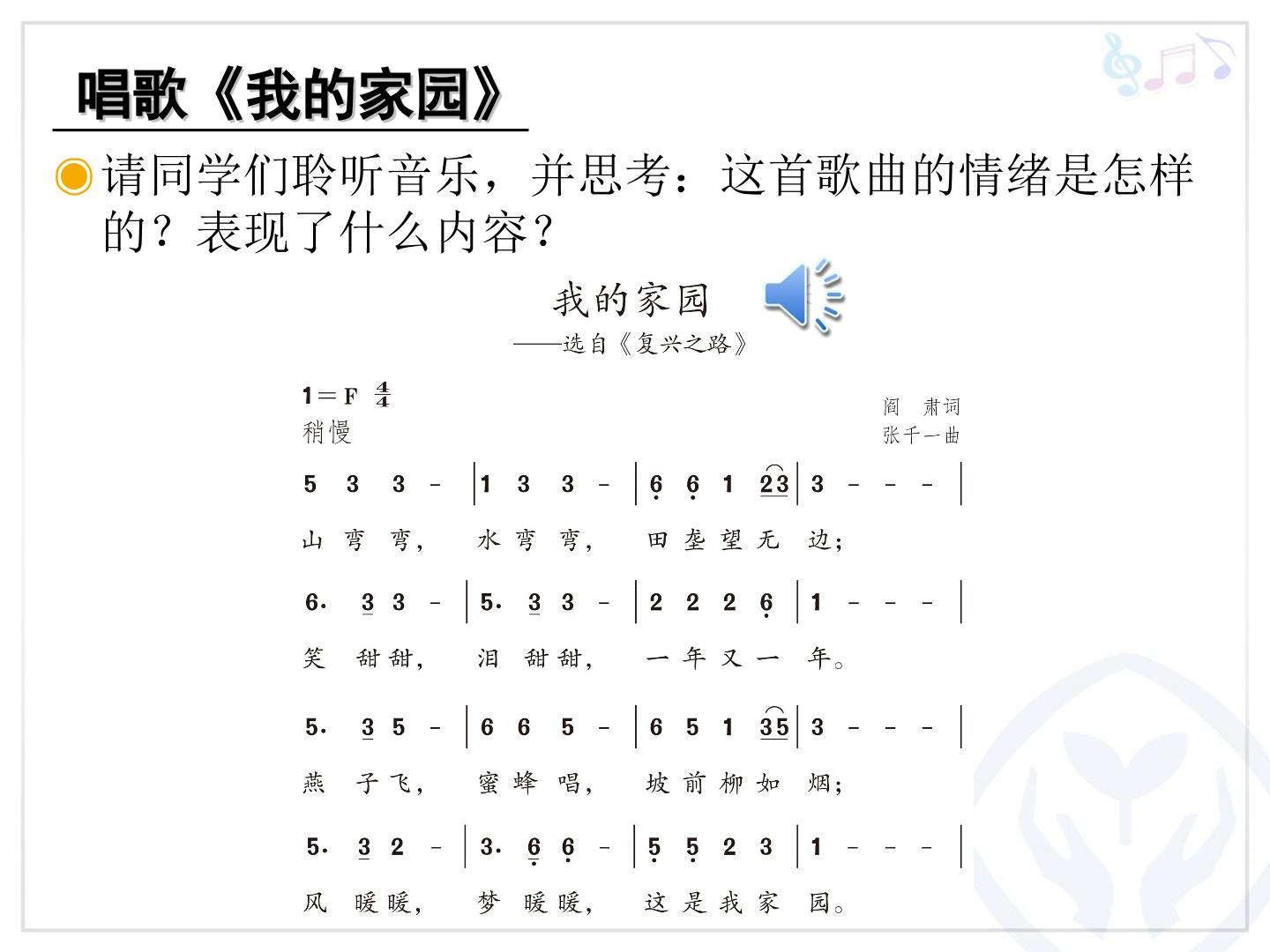 唱歌《我的家园》

请同学们聆听音乐，并思考：这首歌曲的情绪是怎样的？表现了什么内容？

我的家园
——选自《复兴之路》

1＝F $\frac{4}{4}$
稍慢

阎 肃词
张千一曲

5 3 3 - | 1 3 3 - | 6 6 1 23 | 3 - - - |
山 弯 弯， 水 弯 弯， 田 垄 望 无 边；

6· 3 3 - | 5· 3 3 - | 2 2 2 6 | 1 - - - |
笑 甜 甜， 泪 甜 甜， 一 年 又 一 年。

5· 3 5 - | 6 6 5 - | 6 5 1 35 | 3 - - - |
燕 子 飞， 蜜 蜂 唱， 坡 前 柳 如 烟；

5· 3 2 - | 3· 6 6 - | 5 5 2 3 | 1 - - - |
风 暖 暖， 梦 暖 暖， 这 是 我 家 园。